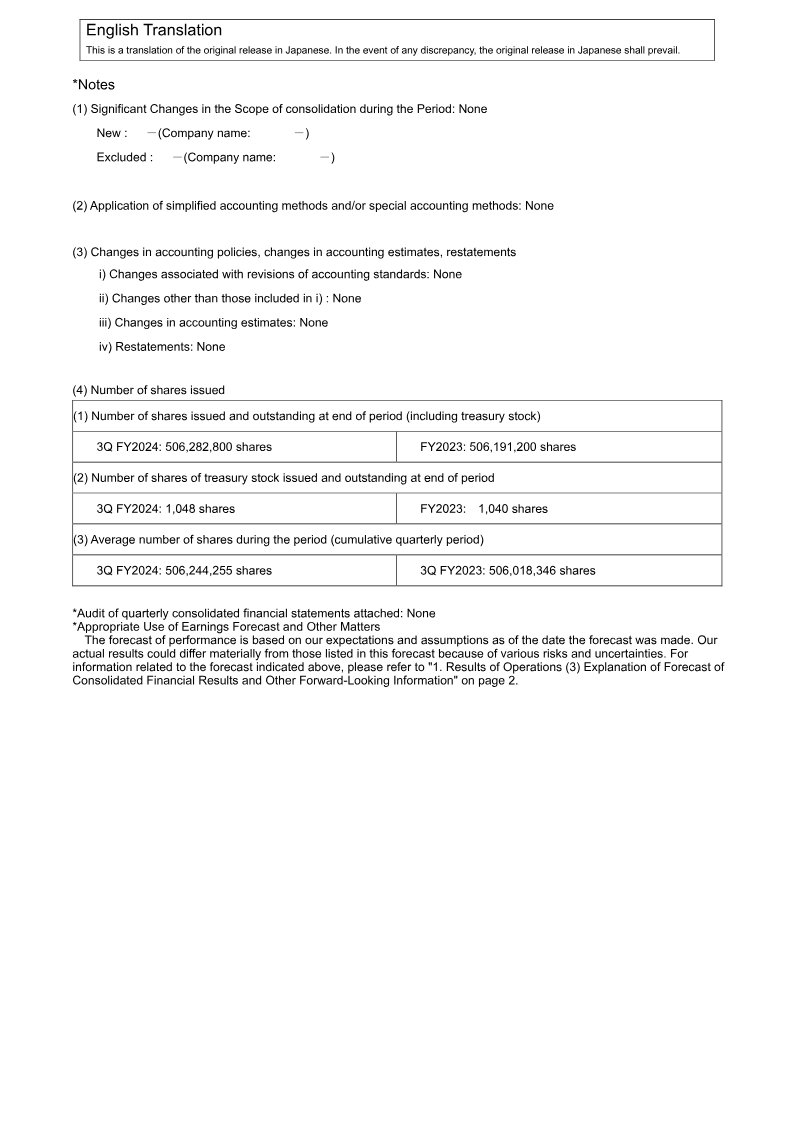 English Translation
This is a translation of the original release in Japanese. In the event of any discrepancy, the original release in Japanese shall prevail.

*Notes
(1) Significant Changes in the Scope of consolidation during the Period: None

New : －(Company name: －)

Excluded : －(Company name: －)

(2) Application of simplified accounting methods and/or special accounting methods: None

(3) Changes in accounting policies, changes in accounting estimates, restatements

i) Changes associated with revisions of accounting standards: None

ii) Changes other than those included in i) : None

iii) Changes in accounting estimates: None

iv) Restatements: None

(4) Number of shares issued

| (1) Number of shares issued and outstanding at end of period (including treasury stock) | |
|---|---|
| 3Q FY2024: 506,282,800 shares | FY2023: 506,191,200 shares |
| (2) Number of shares of treasury stock issued and outstanding at end of period | |
| 3Q FY2024: 1,048 shares | FY2023: 1,040 shares |
| (3) Average number of shares during the period (cumulative quarterly period) | |
| 3Q FY2024: 506,244,255 shares | 3Q FY2023: 506,018,346 shares |

*Audit of quarterly consolidated financial statements attached: None
*Appropriate Use of Earnings Forecast and Other Matters
The forecast of performance is based on our expectations and assumptions as of the date the forecast was made. Our actual results could differ materially from those listed in this forecast because of various risks and uncertainties. For information related to the forecast indicated above, please refer to "1. Results of Operations (3) Explanation of Forecast of Consolidated Financial Results and Other Forward-Looking Information" on page 2.